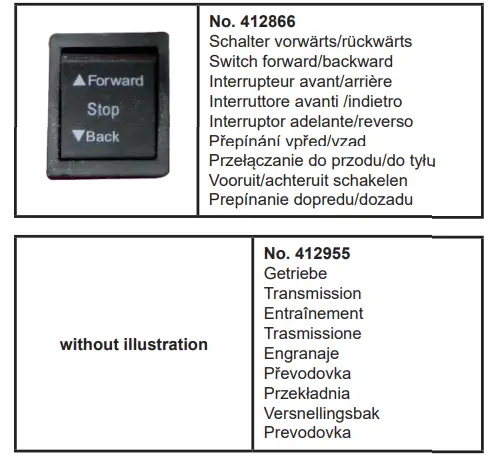 ▲Forward
Stop
▼Back

No. 412866
Schalter vorwärts/rückwärts
Switch forward/backward
Interrupteur avant/arrière
Interruttore avanti /indietro
Interruptor adelante/reverso
Přepínání vpřed/vzad
Przełączanie do przodu/do tyłu
Vooruit/achteruit schakelen
Prepínanie dopredu/dozadu

without illustration

No. 412955
Getriebe
Transmission
Entraînement
Trasmissione
Engranaje
Převodovka
Przekładnia
Versnellingsbak
Prevodovka